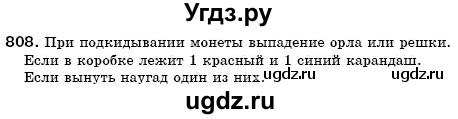 Угдз.ру

808. При подкидывании монеты выпадение орла или решки. Если в коробке лежит 1 красный и 1 синий карандаш. Если вынуть наугад один из них. ugdz.ru ugdz.ru

ugdz.ru